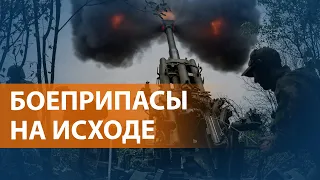 БОЕПРИПАСЫ
НА ИСХОДЕ